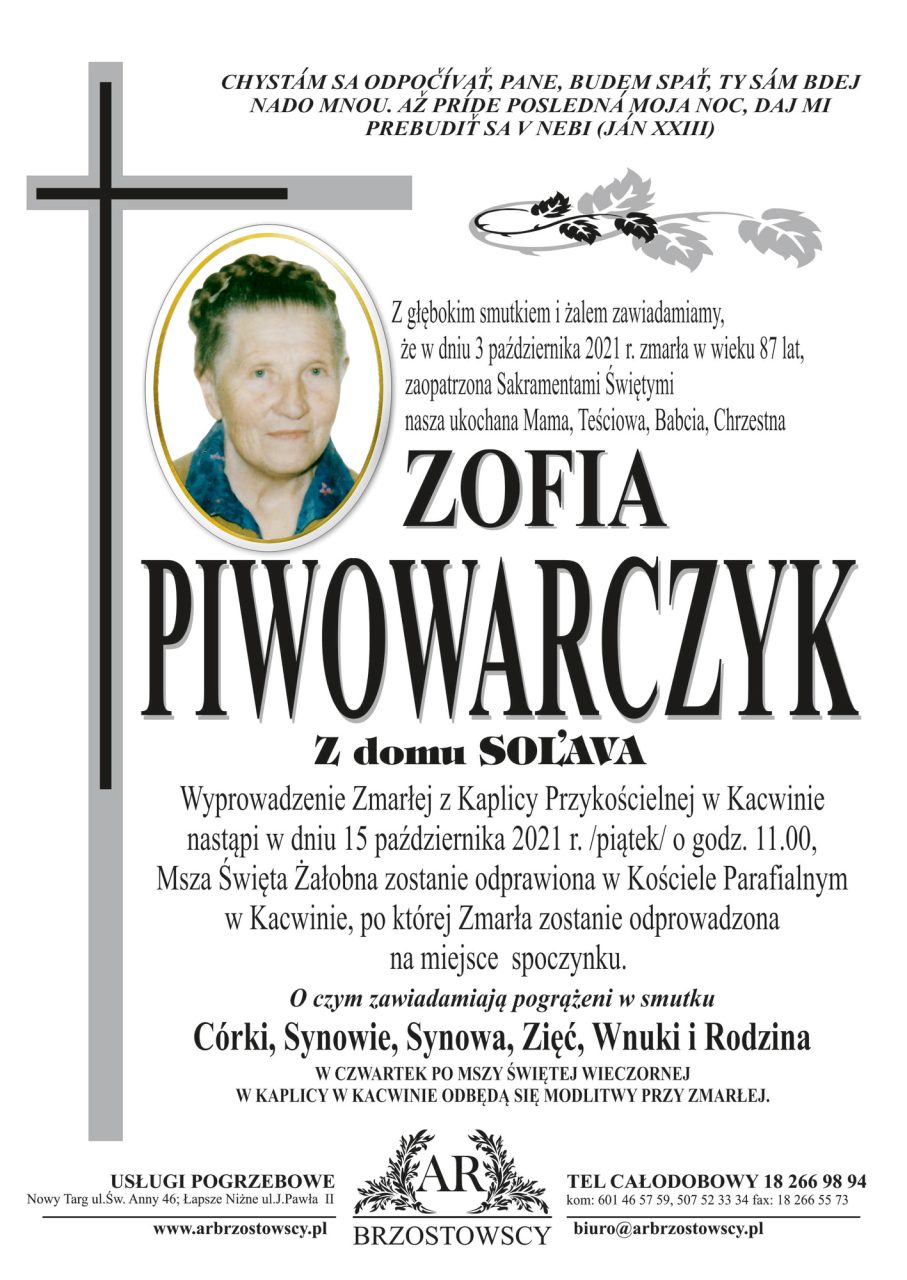 CHYSTÁM SA ODPOČÍVAŤ, PANE, BUDEM SPAŤ, TY SÁM BDEJ NADO MNOU. AŽ PRÍDE POSLEDNÁ MOJA NOC, DAJ MI PREBUDIŤ SA V NEBI (JÁN XXIII)

Z głębokim smutkiem i żalem zawiadamiamy, że w dniu 3 października 2021 r. zmarła w wieku 87 lat, zaopatrzona Sakramentami Świętymi nasza ukochana Mama, Teściowa, Babcia, Chrzestna

ZOFIA

PIWOWARCZYK

Z domu SOĽAVA

Wyprowadzenie Zmarłej z Kaplicy Przykościelnej w Kacwinie nastąpi w dniu 15 października 2021 r. /piątek/ o godz. 11.00, Msza Święta Żałobna zostanie odprawiona w Kościele Parafialnym w Kacwinie, po której Zmarła zostanie odprowadzona na miejsce spoczynku.

O czym zawiadamiają pogrążeni w smutku

Córki, Synowie, Synowa, Zięć, Wnuki i Rodzina

W CZWARTEK PO MSZY ŚWIĘTEJ WIECZORNEJ W KAPLICY W KACWINIE ODBĘDĄ SIĘ MODLITWY PRZY ZMARŁEJ.

USŁUGI POGRZEBOWE
Nowy Targ ul.Św. Anny 46; Łapsze Niżne ul.J.Pawła II
www.arbrzostowscy.pl

AR
BRZOSTOWSCY

TEL CAŁODOBOWY 18 266 98 94
kom: 601 46 57 59, 507 52 33 34 fax: 18 266 55 73
biuro@arbrzostowscy.pl